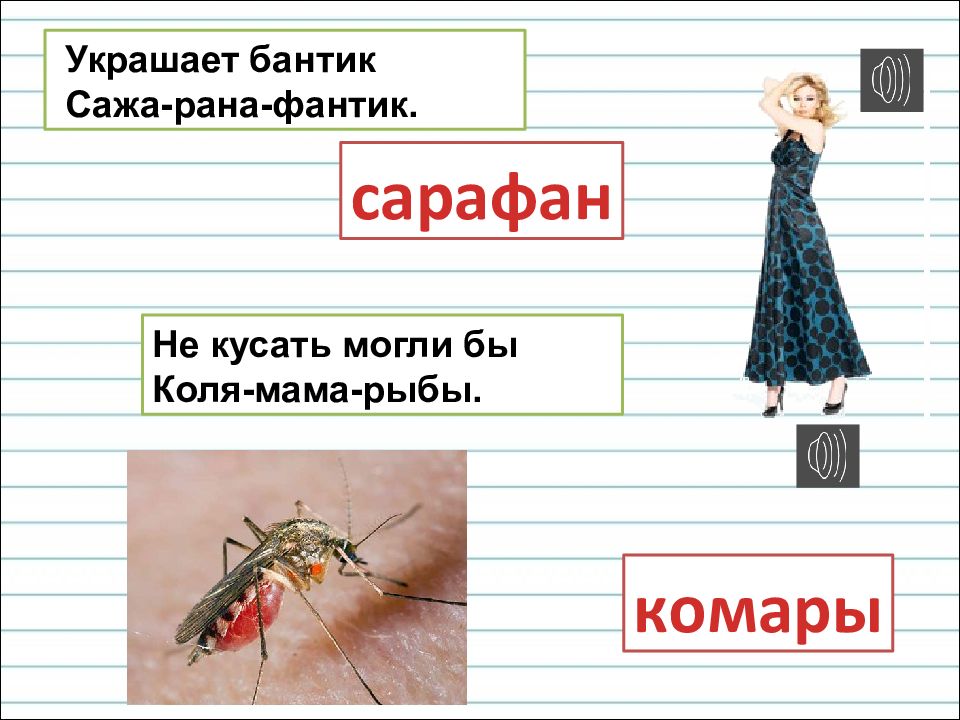 Украшает бантик
Сажа-рана-фантик.

сарафан

Не кусать могли бы
Коля-мама-рыбы.

комары